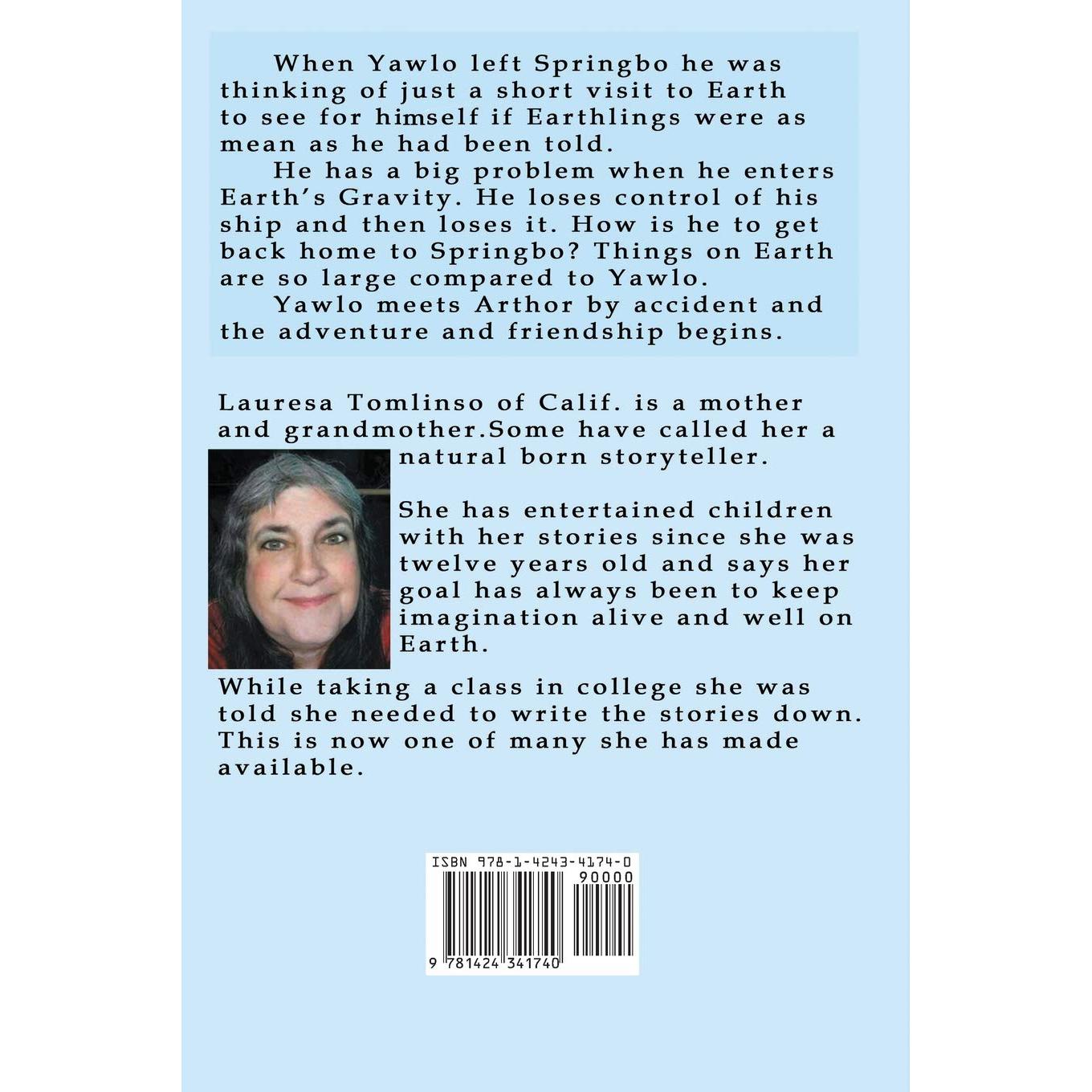 When Yawlo left Springbo he was thinking of just a short visit to Earth to see for himself if Earthlings were as mean as he had been told.

He has a big problem when he enters Earth's Gravity. He loses control of his ship and then loses it. How is he to get back home to Springbo? Things on Earth are so large compared to Yawlo.

Yawlo meets Arthor by accident and the adventure and friendship begins.

Lauresa Tomlinso of Calif. is a mother and grandmother.Some have called her a natural born storyteller.

She has entertained children with her stories since she was twelve years old and says her goal has always been to keep imagination alive and well on Earth.

While taking a class in college she was told she needed to write the stories down. This is now one of many she has made available.

ISBN 978-1-4243-4174-0
90000
9 781424 341740